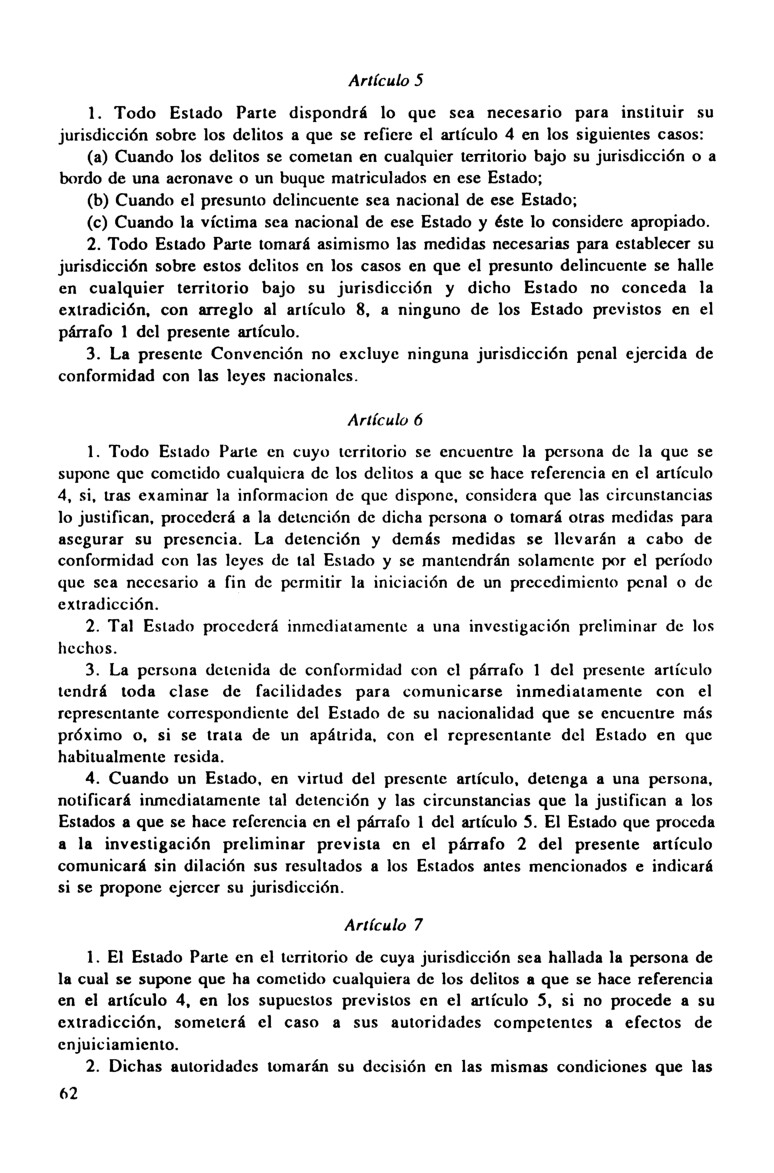 Artículo 5

1. Todo Estado Parte dispondrá lo que sea necesario para instituir su jurisdicción sobre los delitos a que se refiere el artículo 4 en los siguientes casos:

(a) Cuando los delitos se cometan en cualquier territorio bajo su jurisdicción o a bordo de una aeronave o un buque matriculados en ese Estado;

(b) Cuando el presunto delincuente sea nacional de ese Estado;

(c) Cuando la víctima sea nacional de ese Estado y éste lo considere apropiado.

2. Todo Estado Parte tomará asimismo las medidas necesarias para establecer su jurisdicción sobre estos delitos en los casos en que el presunto delincuente se halle en cualquier territorio bajo su jurisdicción y dicho Estado no conceda la extradición, con arreglo al artículo 8, a ninguno de los Estado previstos en el párrafo 1 del presente artículo.

3. La presente Convención no excluye ninguna jurisdicción penal ejercida de conformidad con las leyes nacionales.

Artículo 6

1. Todo Estado Parte en cuyo territorio se encuentre la persona de la que se supone que cometido cualquiera de los delitos a que se hace referencia en el artículo 4, si, tras examinar la informacion de que dispone, considera que las circunstancias lo justifican, procederá a la detención de dicha persona o tomará otras medidas para asegurar su presencia. La detención y demás medidas se llevarán a cabo de conformidad con las leyes de tal Estado y se mantendrán solamente por el período que sea necesario a fin de permitir la iniciación de un precedimiento penal o de extradicción.

2. Tal Estado procederá inmediatamente a una investigación preliminar de los hechos.

3. La persona detenida de conformidad con el párrafo 1 del presente artículo tendrá toda clase de facilidades para comunicarse inmediatamente con el representante correspondiente del Estado de su nacionalidad que se encuentre más próximo o, si se trata de un apátrida, con el representante del Estado en que habitualmente resida.

4. Cuando un Estado, en virtud del presente artículo, detenga a una persona, notificará inmediatamente tal detención y las circunstancias que la justifican a los Estados a que se hace referencia en el párrafo 1 del artículo 5. El Estado que proceda a la investigación preliminar prevista en el párrafo 2 del presente artículo comunicará sin dilación sus resultados a los Estados antes mencionados e indicará si se propone ejercer su jurisdicción.

Artículo 7

1. El Estado Parte en el territorio de cuya jurisdicción sea hallada la persona de la cual se supone que ha cometido cualquiera de los delitos a que se hace referencia en el artículo 4, en los supuestos previstos en el artículo 5, si no procede a su extradicción, someterá el caso a sus autoridades competentes a efectos de enjuiciamiento.

2. Dichas autoridades tomarán su decisión en las mismas condiciones que las

62